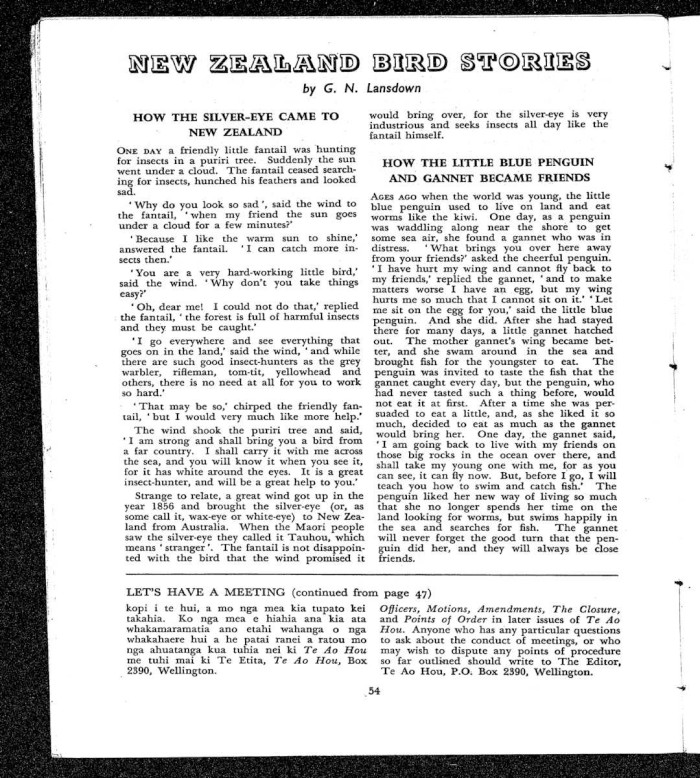 NEW ZEALAND BIRD STORIES

by G. N. Lansdown

HOW THE SILVER-EYE CAME TO NEW ZEALAND

ONE DAY a friendly little fantail was hunting for insects in a puriri tree. Suddenly the sun went under a cloud. The fantail ceased searching for insects, hunched his feathers and looked sad.

'Why do you look so sad', said the wind to the fantail, 'when my friend the sun goes under a cloud for a few minutes?'

'Because I like the warm sun to shine,' answered the fantail. 'I can catch more insects then.'

'You are a very hard-working little bird,' said the wind. 'Why don't you take things easy?'

'Oh, dear me! I could not do that,' replied the fantail, 'the forest is full of harmful insects and they must be caught.'

'I go everywhere and see everything that goes on in the land,' said the wind, 'and while there are such good insect-hunters as the grey warbler, rifleman, tom-tit, yellowhead and others, there is no need at all for you to work so hard.'

'That may be so,' chirped the friendly fantail, 'but I would very much like more help.'

The wind shook the puriri tree and said, 'I am strong and shall bring you a bird from a far country. I shall carry it with me across the sea, and you will know it when you see it, for it has white around the eyes. It is a great insect-hunter, and will be a great help to you.'

Strange to relate, a great wind got up in the year 1856 and brought the silver-eye (or, as some call it, wax-eye or white-eye) to New Zealand from Australia. When the Maori people saw the silver-eye they called it Tauhou, which means 'stranger'. The fantail is not disappointed with the bird that the wind promised it would bring over, for the silver-eye is very industrious and seeks insects all day like the fantail himself.

HOW THE LITTLE BLUE PENGUIN AND GANNET BECAME FRIENDS

AGES AGO when the world was young, the little blue penguin used to live on land and eat worms like the kiwi. One day, as a penguin was waddling along near the shore to get some sea air, she found a gannet who was in distress. 'What brings you over here away from your friends?' asked the cheerful penguin. 'I have hurt my wing and cannot fly back to my friends,' replied the gannet, 'and to make matters worse I have an egg, but my wing hurts me so much that I cannot sit on it.' 'Let me sit on the egg for you,' said the little blue penguin. And she did. After she had stayed there for many days, a little gannet hatched out. The mother gannet's wing became better, and she swam around in the sea and brought fish for the youngster to eat. The penguin was invited to taste the fish that the gannet caught every day, but the penguin, who had never tasted such a thing before, would not eat it at first. After a time she was persuaded to eat a little, and, as she liked it so much, decided to eat as much as the gannet would bring her. One day, the gannet said, 'I am going back to live with my friends on those big rocks in the ocean over there, and shall take my young one with me, for as you can see, it can fly now. But, before I go, I will teach you how to swim and catch fish.' The penguin liked her new way of living so much that she no longer spends her time on the land looking for worms, but swims happily in the sea and searches for fish. The gannet will never forget the good turn that the penguin did her, and they will always be close friends.

LET'S HAVE A MEETING (continued from page 47)

kopi i te hui, a mo nga mea kia tupato kei takahia. Ko nga mea e hiahia ana kia ata whakamaramatia ano etahi wahanga o nga whakahaere hui a he patai ranei a ratou mo nga ahuatanga kua tuhia nei ki Te Ao Hou me tuhi mai ki Te Etita, Te Ao Hou, Box 2390, Wellington.

Officers, Motions, Amendments, The Closure, and Points of Order in later issues of Te Ao Hou. Anyone who has any particular questions to ask about the conduct of meetings, or who may wish to dispute any points of procedure so far outlined should write to The Editor, Te Ao Hou, P.O. Box 2390, Wellington.

54